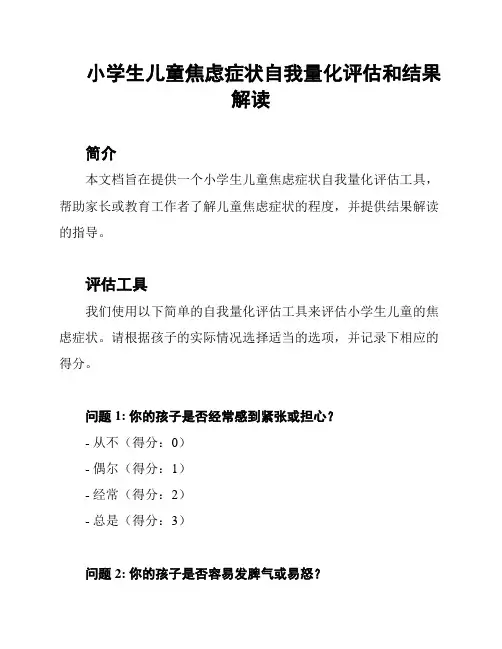 小学生儿童焦虑症状自我量化评估和结果解读

简介

本文档旨在提供一个小学生儿童焦虑症状自我量化评估工具，帮助家长或教育工作者了解儿童焦虑症状的程度，并提供结果解读的指导。

评估工具

我们使用以下简单的自我量化评估工具来评估小学生儿童的焦虑症状。请根据孩子的实际情况选择适当的选项，并记录下相应的得分。

问题 1: 你的孩子是否经常感到紧张或担心？

- 从不（得分：0）

- 偶尔（得分：1）

- 经常（得分：2）

- 总是（得分：3）

问题 2: 你的孩子是否容易发脾气或易怒？